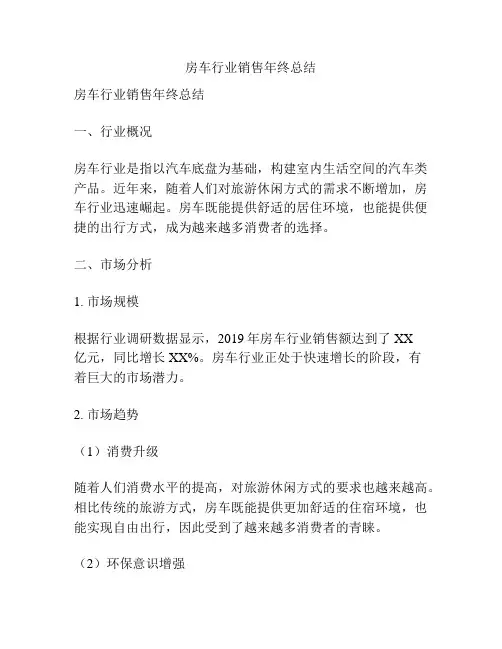 房车行业销售年终总结

房车行业销售年终总结

一、行业概况

房车行业是指以汽车底盘为基础，构建室内生活空间的汽车类产品。近年来，随着人们对旅游休闲方式的需求不断增加，房车行业迅速崛起。房车既能提供舒适的居住环境，也能提供便捷的出行方式，成为越来越多消费者的选择。

二、市场分析

1. 市场规模

根据行业调研数据显示，2019 年房车行业销售额达到了 XX 亿元，同比增长 XX%。房车行业正处于快速增长的阶段，有着巨大的市场潜力。

2. 市场趋势

（1）消费升级

随着人们消费水平的提高，对旅游休闲方式的要求也越来越高。相比传统的旅游方式，房车既能提供更加舒适的住宿环境，也能实现自由出行，因此受到了越来越多消费者的青睐。

（2）环保意识增强